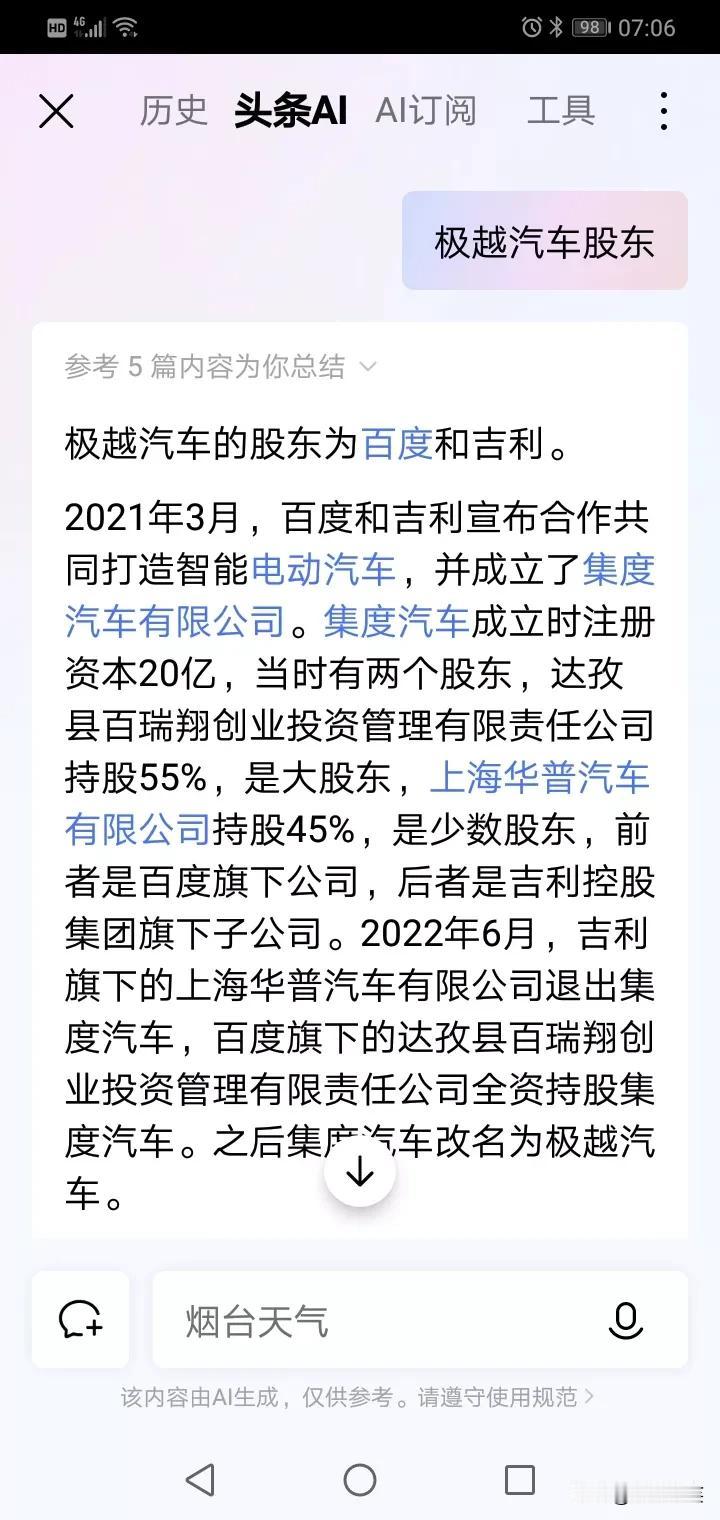 HD 4G 98 07:06

历史 头条AI AI订阅 工具

极越汽车股东

参考 5 篇内容为你总结

极越汽车的股东为百度和吉利。

2021年3月，百度和吉利宣布合作共同打造智能电动汽车，并成立了集度汽车有限公司。集度汽车成立时注册资本20亿，当时有两个股东，达孜县百瑞翔创业投资管理有限责任公司持股55%，是大股东，上海华普汽车有限公司持股45%，是少数股东，前者是百度旗下公司，后者是吉利控股集团旗下子公司。2022年6月，吉利旗下的上海华普汽车有限公司退出集度汽车，百度旗下的达孜县百瑞翔创业投资管理有限责任公司全资持股集度汽车。之后集度汽车改名为极越汽车。

烟台天气

该内容由AI生成，仅供参考。请遵守使用规范 >